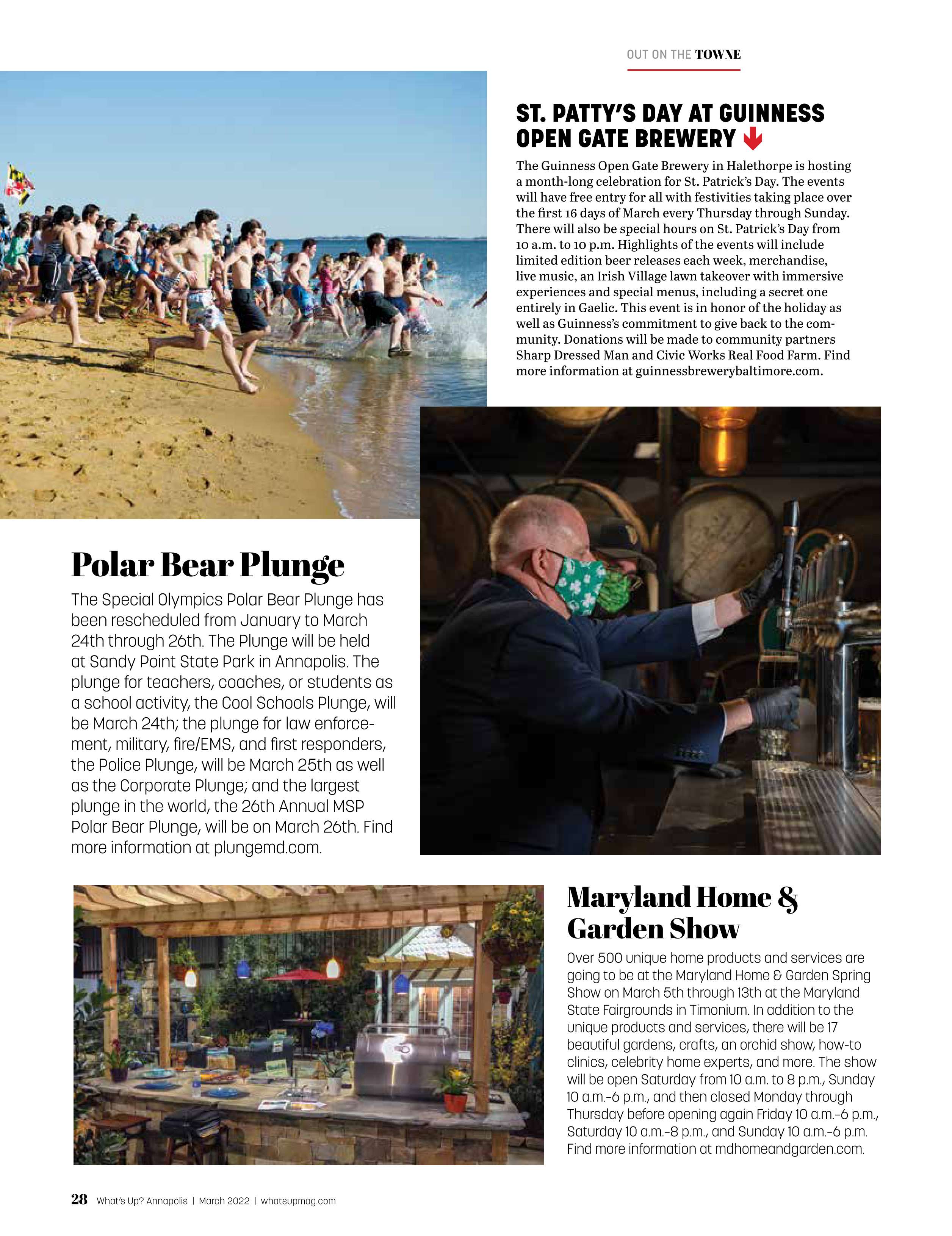 OUT ON THE TOWNE

ST. PATTY'S DAY AT GUINNESS OPEN GATE BREWERY

The Guinness Open Gate Brewery in Halethorpe is hosting a month-long celebration for St. Patrick's Day. The events will have free entry for all with festivities taking place over the first 16 days of March every Thursday through Sunday. There will also be special hours on St. Patrick's Day from 10 a.m. to 10 p.m. Highlights of the events will include limited edition beer releases each week, merchandise, live music, an Irish Village lawn takeover with immersive experiences and special menus, including a secret one entirely in Gaelic. This event is in honor of the holiday as well as Guinness's commitment to give back to the community. Donations will be made to community partners Sharp Dressed Man and Civic Works Real Food Farm. Find more information at guinnessbrewerybaltimore.com.

Polar Bear Plunge

The Special Olympics Polar Bear Plunge has been rescheduled from January to March 24th through 26th. The Plunge will be held at Sandy Point State Park in Annapolis. The plunge for teachers, coaches, or students as a school activity, the Cool Schools Plunge, will be March 24th; the plunge for law enforcement, military, fire/EMS, and first responders, the Police Plunge, will be March 25th as well as the Corporate Plunge; and the largest plunge in the world, the 26th Annual MSP Polar Bear Plunge, will be on March 26th. Find more information at plungemd.com.

Maryland Home & Garden Show

Over 500 unique home products and services are going to be at the Maryland Home & Garden Spring Show on March 5th through 13th at the Maryland State Fairgrounds in Timonium. In addition to the unique products and services, there will be 17 beautiful gardens, crafts, an orchid show, how-to clinics, celebrity home experts, and more. The show will be open Saturday from 10 a.m. to 8 p.m., Sunday 10 a.m.-6 p.m., and then closed Monday through Thursday before opening again Friday 10 a.m.-6 p.m., Saturday 10 a.m.-8 p.m., and Sunday 10 a.m.-6 p.m. Find more information at mdhomeandgarden.com.

28 What's Up? Annapolis | March 2022 | whatsupmag.com